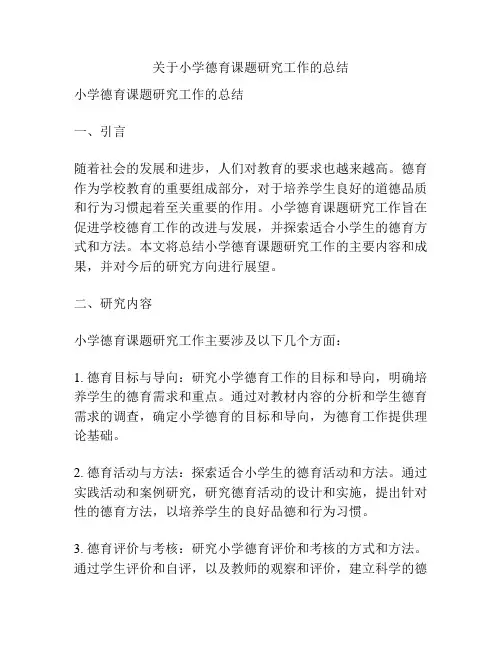 关于小学德育课题研究工作的总结

小学德育课题研究工作的总结

一、引言

随着社会的发展和进步，人们对教育的要求也越来越高。德育作为学校教育的重要组成部分，对于培养学生良好的道德品质和行为习惯起着至关重要的作用。小学德育课题研究工作旨在促进学校德育工作的改进与发展，并探索适合小学生的德育方式和方法。本文将总结小学德育课题研究工作的主要内容和成果，并对今后的研究方向进行展望。

二、研究内容

小学德育课题研究工作主要涉及以下几个方面：

1. 德育目标与导向：研究小学德育工作的目标和导向，明确培养学生的德育需求和重点。通过对教材内容的分析和学生德育需求的调查，确定小学德育的目标和导向，为德育工作提供理论基础。

2. 德育活动与方法：探索适合小学生的德育活动和方法。通过实践活动和案例研究，研究德育活动的设计和实施，提出针对性的德育方法，以培养学生的良好品德和行为习惯。

3. 德育评价与考核：研究小学德育评价和考核的方式和方法。通过学生评价和自评，以及教师的观察和评价，建立科学的德